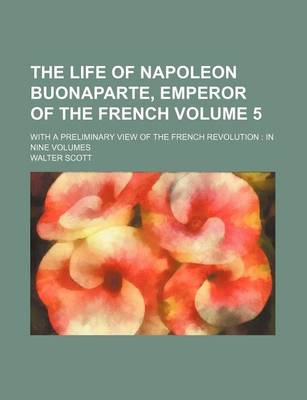 THE LIFE OF NAPOLEON BUONAPARTE, EMPEROR OF THE FRENCH VOLUME 5

WITH A PRELIMINARY VIEW OF THE FRENCH REVOLUTION : IN NINE VOLUMES

WALTER SCOTT